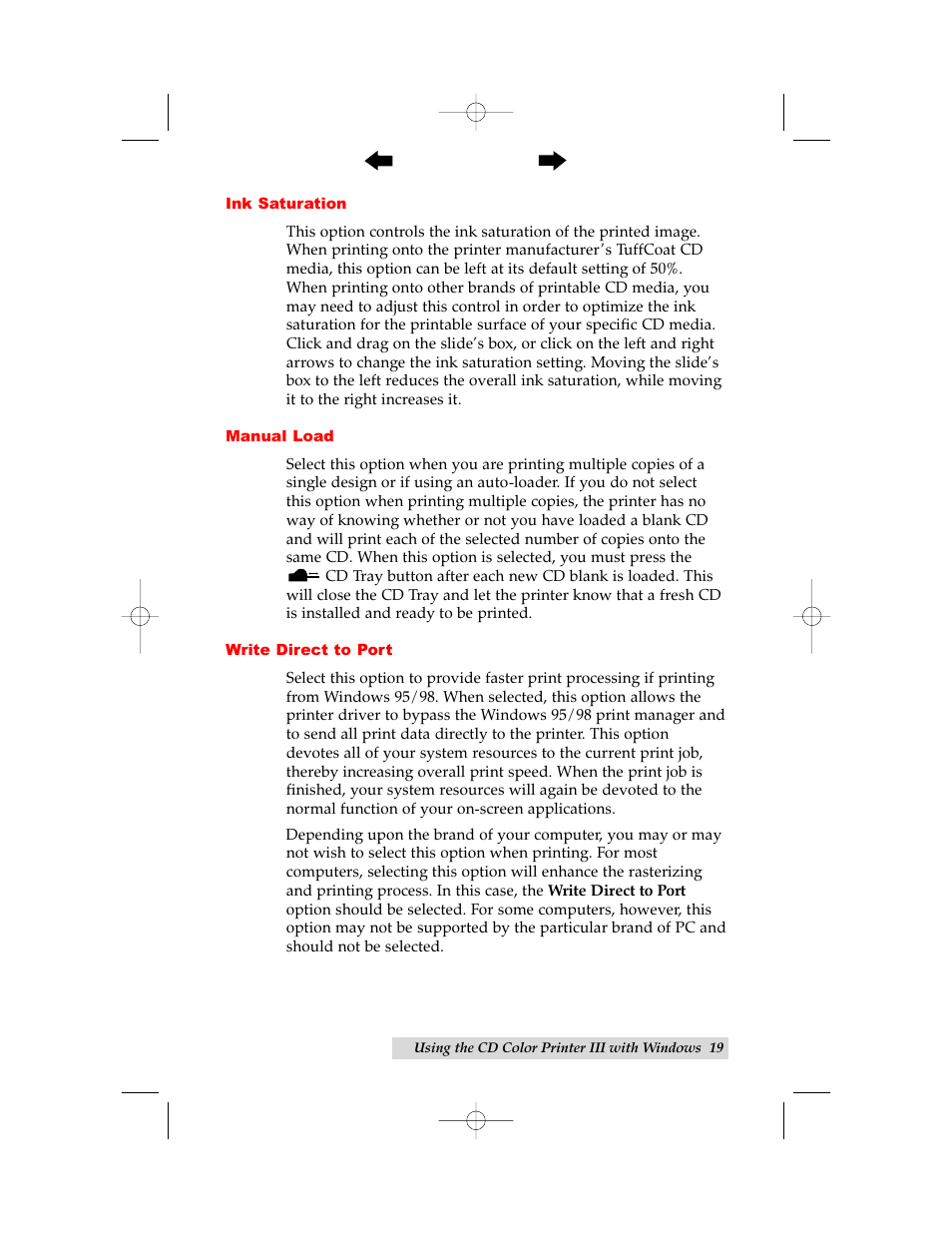 Ink Saturation

This option controls the ink saturation of the printed image. When printing onto the printer manufacturer's TuffCoat CD media, this option can be left at its default setting of 50%. When printing onto other brands of printable CD media, you may need to adjust this control in order to optimize the ink saturation for the printable surface of your specific CD media. Click and drag on the slide's box, or click on the left and right arrows to change the ink saturation setting. Moving the slide's box to the left reduces the overall ink saturation, while moving it to the right increases it.

Manual Load

Select this option when you are printing multiple copies of a single design or if using an auto-loader. If you do not select this option when printing multiple copies, the printer has no way of knowing whether or not you have loaded a blank CD and will print each of the selected number of copies onto the same CD. When this option is selected, you must press the CD Tray button after each new CD blank is loaded. This will close the CD Tray and let the printer know that a fresh CD is installed and ready to be printed.

Write Direct to Port

Select this option to provide faster print processing if printing from Windows 95/98. When selected, this option allows the printer driver to bypass the Windows 95/98 print manager and to send all print data directly to the printer. This option devotes all of your system resources to the current print job, thereby increasing overall print speed. When the print job is finished, your system resources will again be devoted to the normal function of your on-screen applications.

Depending upon the brand of your computer, you may or may not wish to select this option when printing. For most computers, selecting this option will enhance the rasterizing and printing process. In this case, the Write Direct to Port option should be selected. For some computers, however, this option may not be supported by the particular brand of PC and should not be selected.

Using the CD Color Printer III with Windows 19